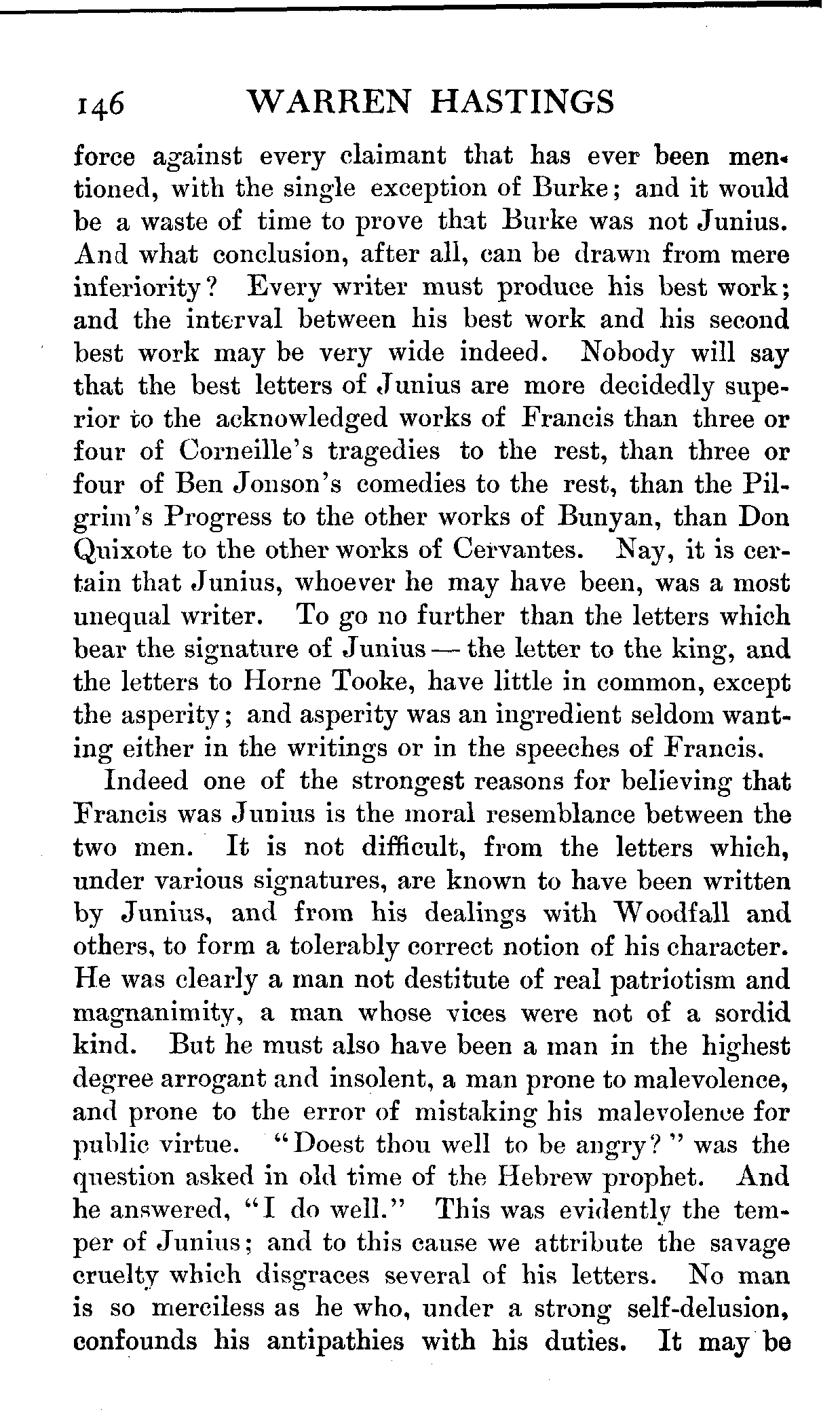 146 WARREN HASTINGS

force against every claimant that has ever been mentioned, with the single exception of Burke; and it would be a waste of time to prove that Burke was not Junius. And what conclusion, after all, can be drawn from mere inferiority? Every writer must produce his best work; and the interval between his best work and his second best work may be very wide indeed. Nobody will say that the best letters of Junius are more decidedly superior to the acknowledged works of Francis than three or four of Corneille's tragedies to the rest, than three or four of Ben Jonson's comedies to the rest, than the Pilgrim's Progress to the other works of Bunyan, than Don Quixote to the other works of Cervantes. Nay, it is certain that Junius, whoever he may have been, was a most unequal writer. To go no further than the letters which bear the signature of Junius — the letter to the king, and the letters to Horne Tooke, have little in common, except the asperity; and asperity was an ingredient seldom wanting either in the writings or in the speeches of Francis.

Indeed one of the strongest reasons for believing that Francis was Junius is the moral resemblance between the two men. It is not difficult, from the letters which, under various signatures, are known to have been written by Junius, and from his dealings with Woodfall and others, to form a tolerably correct notion of his character. He was clearly a man not destitute of real patriotism and magnanimity, a man whose vices were not of a sordid kind. But he must also have been a man in the highest degree arrogant and insolent, a man prone to malevolence, and prone to the error of mistaking his malevolence for public virtue. "Doest thou well to be angry?" was the question asked in old time of the Hebrew prophet. And he answered, "I do well." This was evidently the temper of Junius; and to this cause we attribute the savage cruelty which disgraces several of his letters. No man is so merciless as he who, under a strong self-delusion, confounds his antipathies with his duties. It may be